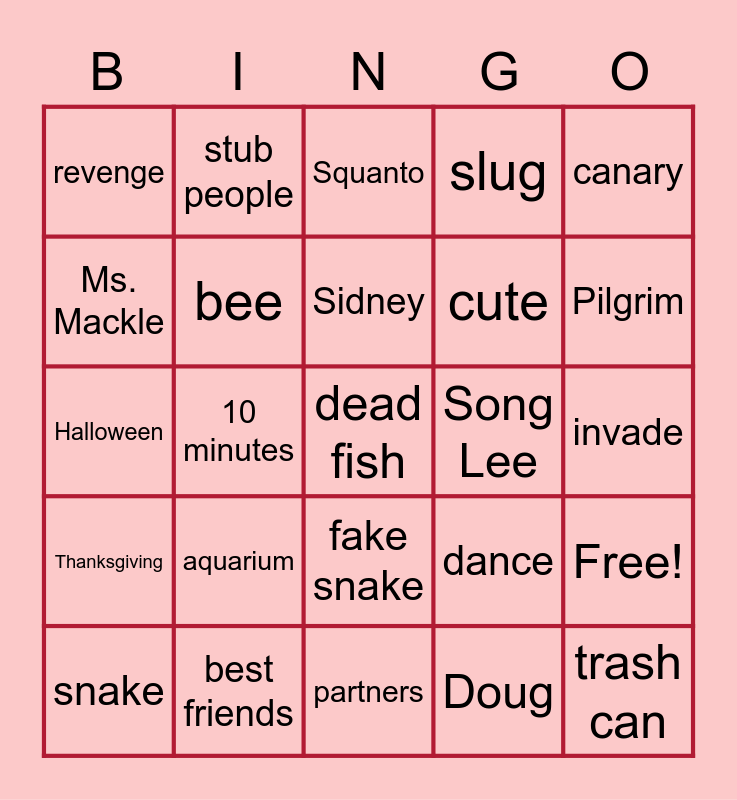 | B | I | N | G | O |
|---|---|---|---|---|
| revenge | stub people | Squanto | slug | canary |
| Ms. Mackle | bee | Sidney | cute | Pilgrim |
| Halloween | 10 minutes | dead fish | Song Lee | invade |
| Thanksgiving | aquarium | fake snake | dance | Free! |
| snake | best friends | partners | Doug | trash can |